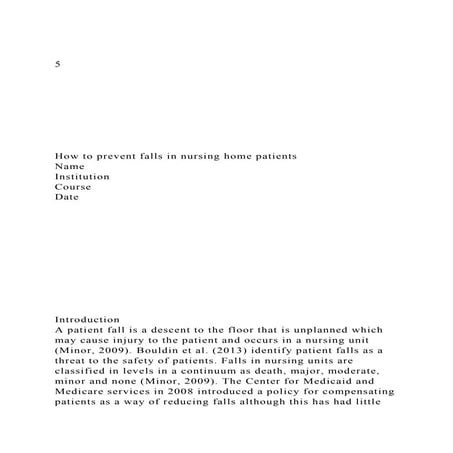 5

How to prevent falls in nursing home patients
Name
Institution
Course
Date

Introduction
A patient fall is a descent to the floor that is unplanned which may cause injury to the patient and occurs in a nursing unit (Minor, 2009). Bouldin et al. (2013) identify patient falls as a threat to the safety of patients. Falls in nursing units are classified in levels in a continuum as death, major, moderate, minor and none (Minor, 2009). The Center for Medicaid and Medicare services in 2008 introduced a policy for compensating patients as a way of reducing falls although this has had little